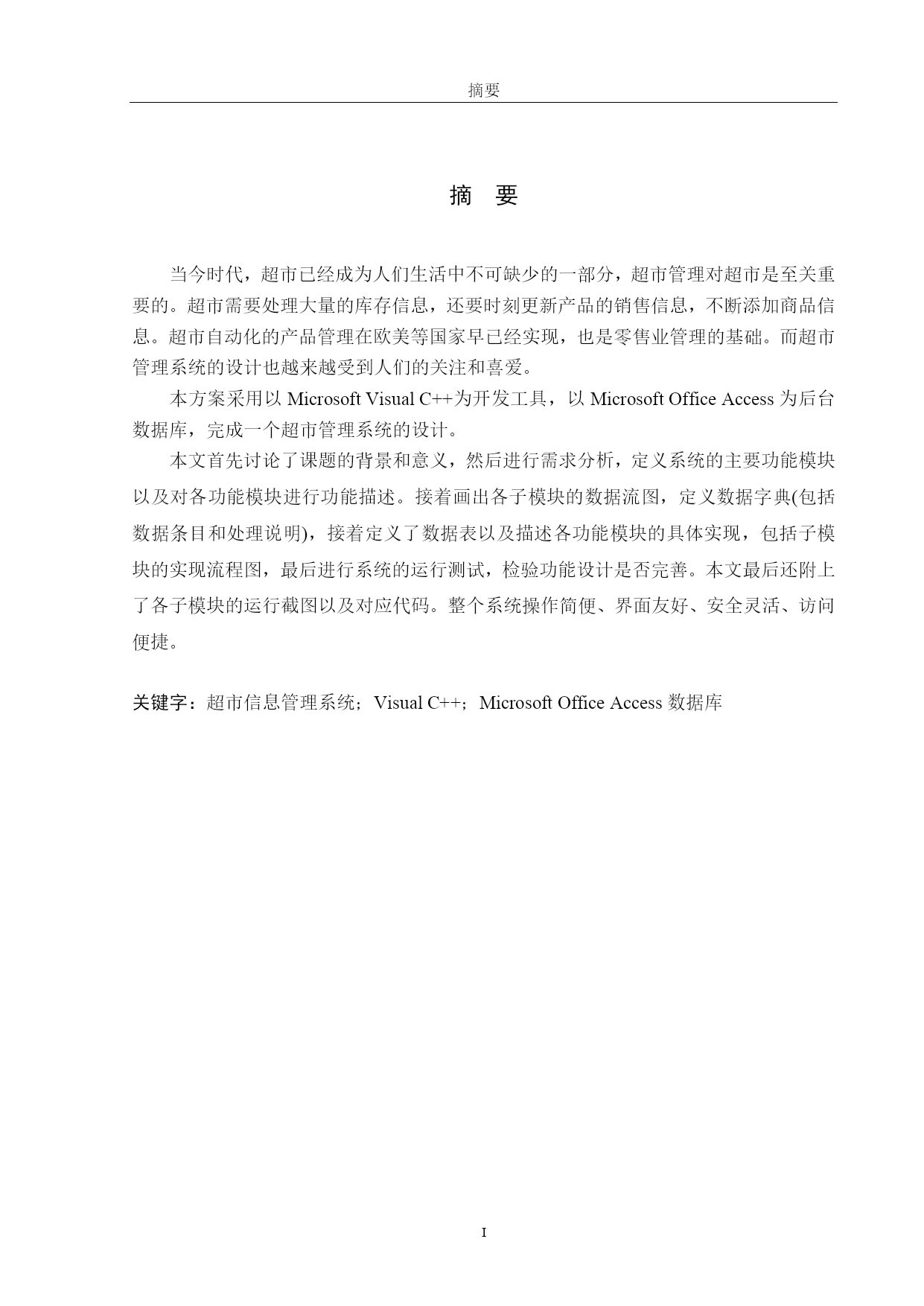 摘要

摘 要

当今时代，超市已经成为人们生活中不可缺少的一部分，超市管理对超市是至关重要的。超市需要处理大量的库存信息，还要时刻更新产品的销售信息，不断添加商品信息。超市自动化的产品管理在欧美等国家早已经实现，也是零售业管理的基础。而超市管理系统的设计也越来越受到人们的关注和喜爱。

本方案采用以 Microsoft Visual C++为开发工具，以 Microsoft Office Access 为后台数据库，完成一个超市管理系统的设计。

本文首先讨论了课题的背景和意义，然后进行需求分析，定义系统的主要功能模块以及对各功能模块进行功能描述。接着画出各子模块的数据流图，定义数据字典(包括数据条目和处理说明)，接着定义了数据表以及描述各功能模块的具体实现，包括子模块的实现流程图，最后进行系统的运行测试，检验功能设计是否完善。本文最后还附上了各子模块的运行截图以及对应代码。整个系统操作简便、界面友好、安全灵活、访问便捷。

关键字：超市信息管理系统；Visual C++；Microsoft Office Access 数据库

I